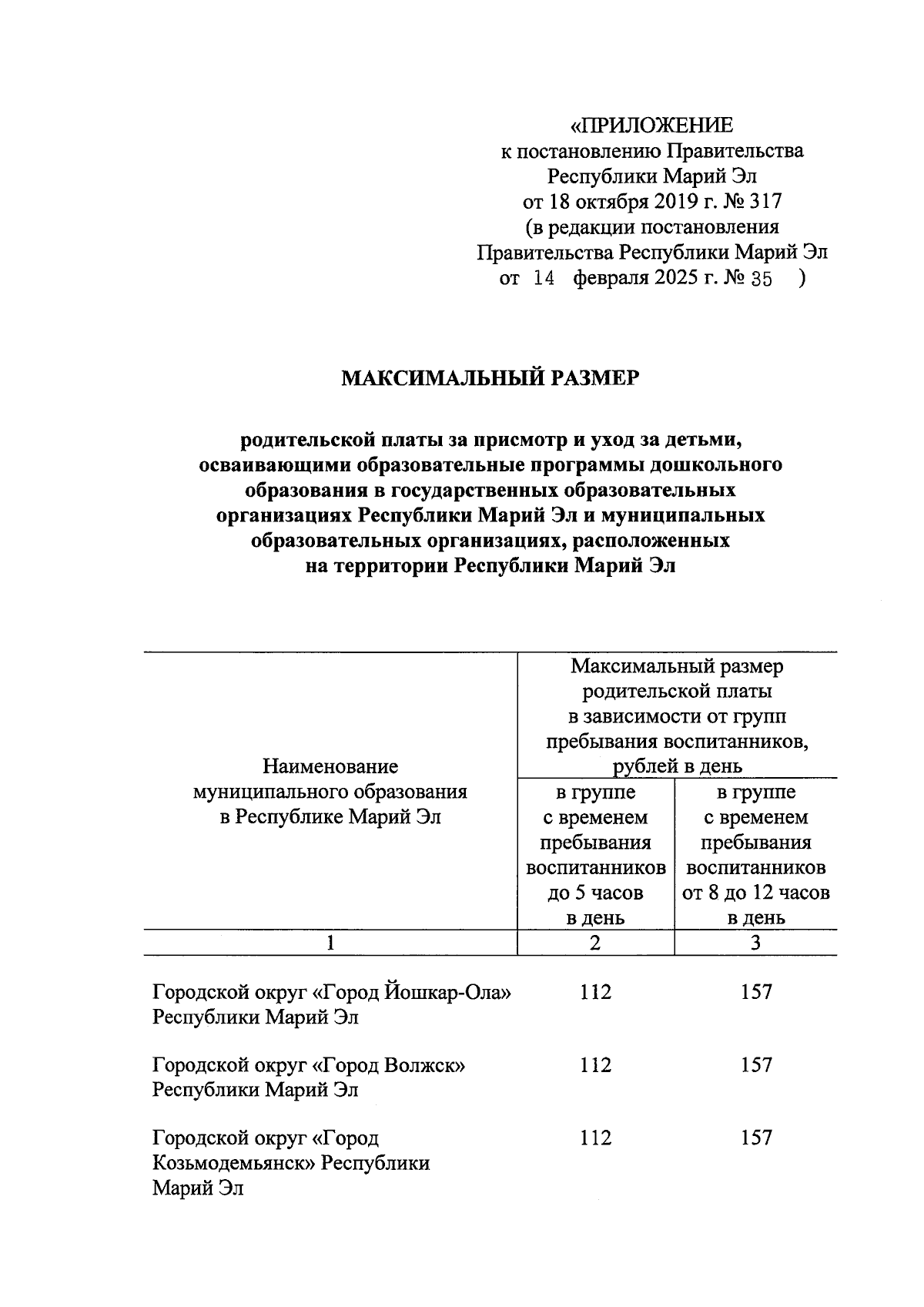 «ПРИЛОЖЕНИЕ
к постановлению Правительства
Республики Марий Эл
от 18 октября 2019 г. № 317
(в редакции постановления
Правительства Республики Марий Эл
от 14 февраля 2025 г. № 35 )

МАКСИМАЛЬНЫЙ РАЗМЕР

родительской платы за присмотр и уход за детьми, осваивающими образовательные программы дошкольного образования в государственных образовательных организациях Республики Марий Эл и муниципальных образовательных организациях, расположенных на территории Республики Марий Эл

| Наименование муниципального образования в Республике Марий Эл | Максимальный размер родительской платы в зависимости от групп пребывания воспитанников, рублей в день: в группе с временем пребывания воспитанников до 5 часов в день | Максимальный размер родительской платы в зависимости от групп пребывания воспитанников, рублей в день: в группе с временем пребывания воспитанников от 8 до 12 часов в день |
|---|---|---|
| 1 | 2 | 3 |
| Городской округ «Город Йошкар-Ола» Республики Марий Эл | 112 | 157 |
| Городской округ «Город Волжск» Республики Марий Эл | 112 | 157 |
| Городской округ «Город Козьмодемьянск» Республики Марий Эл | 112 | 157 |